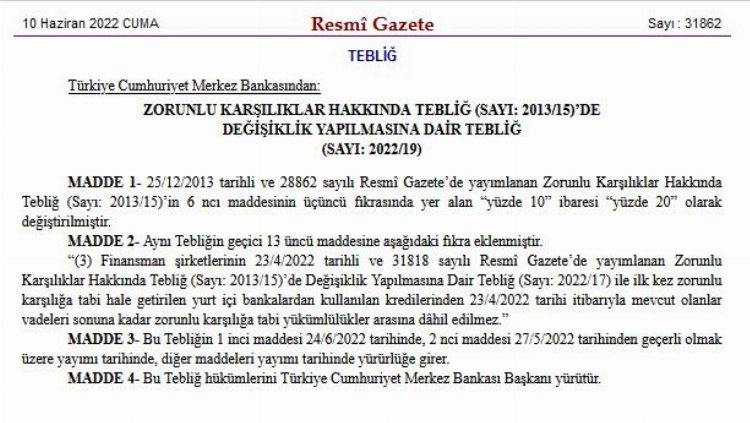 10 Haziran 2022 CUMA

Resmî Gazete

Sayı : 31862

TEBLİĞ

Türkiye Cumhuriyet Merkez Bankasından:

ZORUNLU KARŞILIKLAR HAKKINDA TEBLİĞ (SAYI: 2013/15)'DE DEĞİŞİKLİK YAPILMASINA DAİR TEBLİĞ (SAYI: 2022/19)

MADDE 1- 25/12/2013 tarihli ve 28862 sayılı Resmî Gazete'de yayımlanan Zorunlu Karşılıklar Hakkında Tebliğ (Sayı: 2013/15)'in 6 ncı maddesinin üçüncü fıkrasında yer alan "yüzde 10" ibaresi "yüzde 20" olarak değiştirilmiştir.

MADDE 2- Aynı Tebliğin geçici 13 üncü maddesine aşağıdaki fıkra eklenmiştir.

"(3) Finansman şirketlerinin 23/4/2022 tarihli ve 31818 sayılı Resmî Gazete'de yayımlanan Zorunlu Karşılıklar Hakkında Tebliğ (Sayı: 2013/15)'de Değişiklik Yapılmasına Dair Tebliğ (Sayı: 2022/17) ile ilk kez zorunlu karşılığa tabi hale getirilen yurt içi bankalardan kullanılan kredilerinden 23/4/2022 tarihi itibarıyla mevcut olanlar vadeleri sonuna kadar zorunlu karşılığa tabi yükümlülükler arasına dâhil edilmez."

MADDE 3- Bu Tebliğin 1 inci maddesi 24/6/2022 tarihinde, 2 nci maddesi 27/5/2022 tarihinden geçerli olmak üzere yayımı tarihinde, diğer maddeleri yayımı tarihinde yürürlüğe girer.

MADDE 4- Bu Tebliğ hükümlerini Türkiye Cumhuriyet Merkez Bankası Başkanı yürütür.